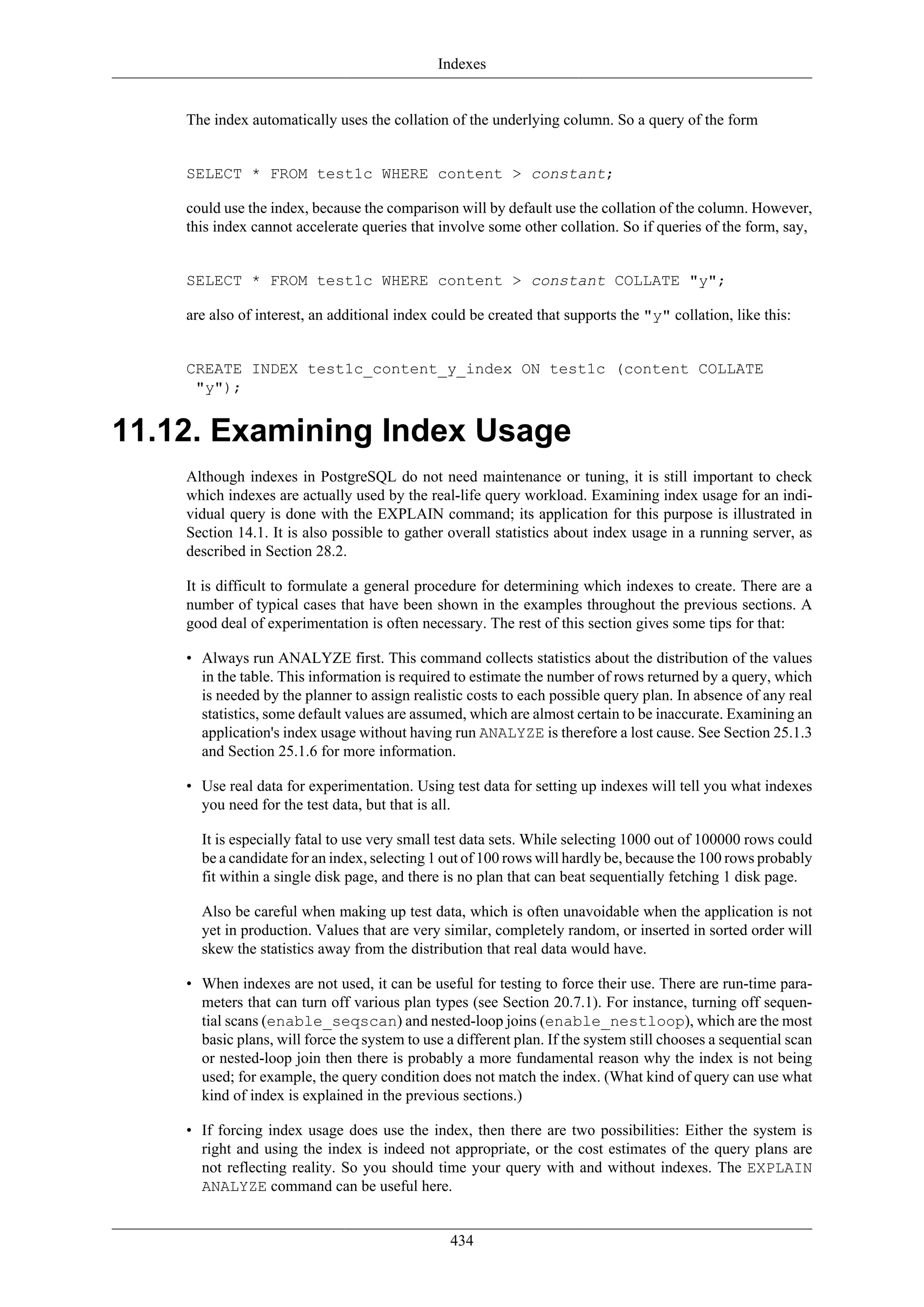 Indexes

The index automatically uses the collation of the underlying column. So a query of the form

SELECT * FROM test1c WHERE content > constant;

could use the index, because the comparison will by default use the collation of the column. However, this index cannot accelerate queries that involve some other collation. So if queries of the form, say,

SELECT * FROM test1c WHERE content > constant COLLATE "y";

are also of interest, an additional index could be created that supports the "y" collation, like this:

CREATE INDEX test1c_content_y_index ON test1c (content COLLATE "y");

11.12. Examining Index Usage

Although indexes in PostgreSQL do not need maintenance or tuning, it is still important to check which indexes are actually used by the real-life query workload. Examining index usage for an individual query is done with the EXPLAIN command; its application for this purpose is illustrated in Section 14.1. It is also possible to gather overall statistics about index usage in a running server, as described in Section 28.2.

It is difficult to formulate a general procedure for determining which indexes to create. There are a number of typical cases that have been shown in the examples throughout the previous sections. A good deal of experimentation is often necessary. The rest of this section gives some tips for that:

• Always run ANALYZE first. This command collects statistics about the distribution of the values in the table. This information is required to estimate the number of rows returned by a query, which is needed by the planner to assign realistic costs to each possible query plan. In absence of any real statistics, some default values are assumed, which are almost certain to be inaccurate. Examining an application's index usage without having run ANALYZE is therefore a lost cause. See Section 25.1.3 and Section 25.1.6 for more information.

• Use real data for experimentation. Using test data for setting up indexes will tell you what indexes you need for the test data, but that is all.

It is especially fatal to use very small test data sets. While selecting 1000 out of 100000 rows could be a candidate for an index, selecting 1 out of 100 rows will hardly be, because the 100 rows probably fit within a single disk page, and there is no plan that can beat sequentially fetching 1 disk page.

Also be careful when making up test data, which is often unavoidable when the application is not yet in production. Values that are very similar, completely random, or inserted in sorted order will skew the statistics away from the distribution that real data would have.

• When indexes are not used, it can be useful for testing to force their use. There are run-time parameters that can turn off various plan types (see Section 20.7.1). For instance, turning off sequential scans (enable_seqscan) and nested-loop joins (enable_nestloop), which are the most basic plans, will force the system to use a different plan. If the system still chooses a sequential scan or nested-loop join then there is probably a more fundamental reason why the index is not being used; for example, the query condition does not match the index. (What kind of query can use what kind of index is explained in the previous sections.)

• If forcing index usage does use the index, then there are two possibilities: Either the system is right and using the index is indeed not appropriate, or the cost estimates of the query plans are not reflecting reality. So you should time your query with and without indexes. The EXPLAIN ANALYZE command can be useful here.

434